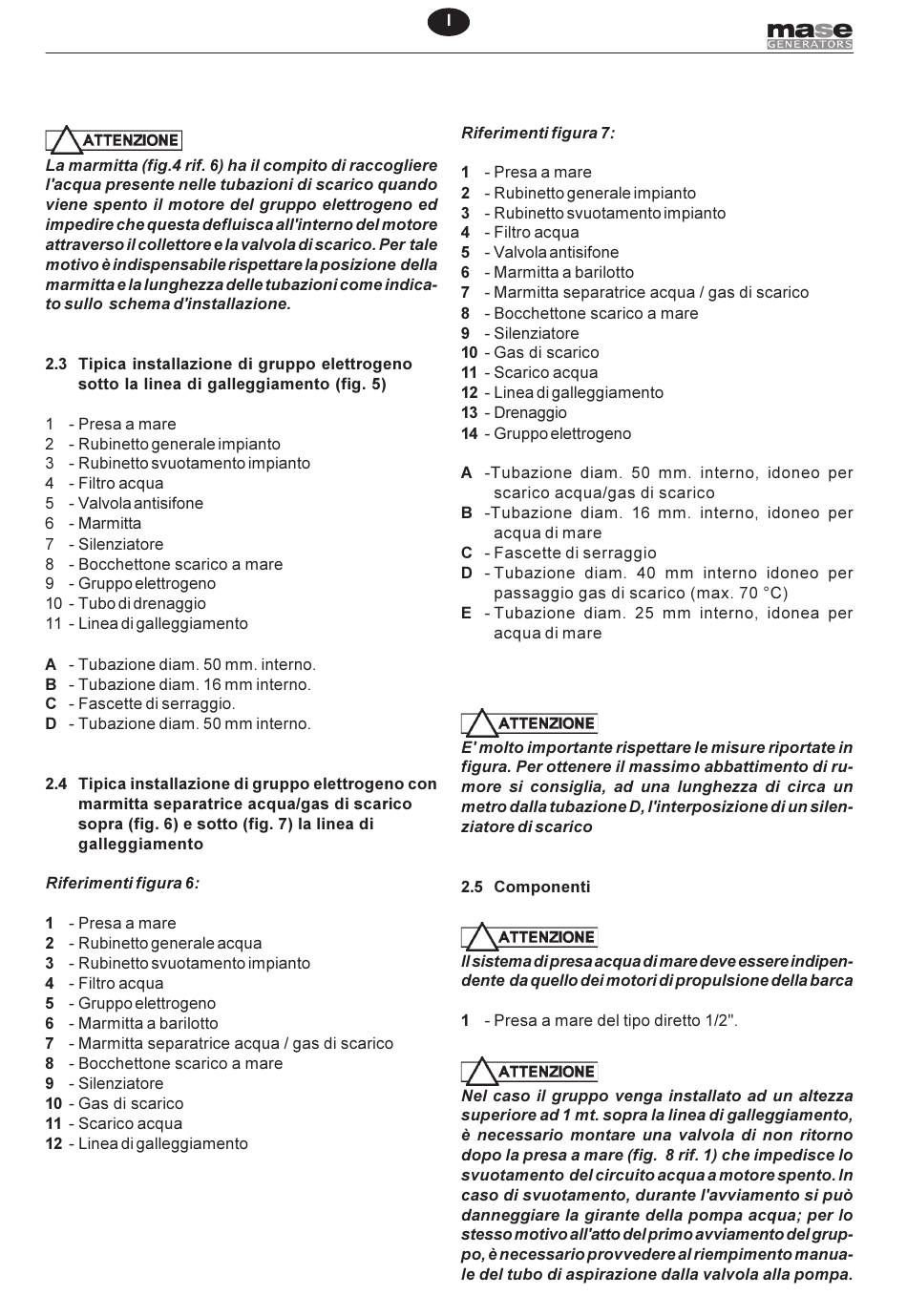 I

mase GENERATORS

ATTENZIONE
La marmitta (fig.4 rif. 6) ha il compito di raccogliere l'acqua presente nelle tubazioni di scarico quando viene spento il motore del gruppo elettrogeno ed impedire che questa defluisca all'interno del motore attraverso il collettore e la valvola di scarico. Per tale motivo è indispensabile rispettare la posizione della marmitta e la lunghezza delle tubazioni come indicato sullo schema d'installazione.

2.3 Tipica installazione di gruppo elettrogeno sotto la linea di galleggiamento (fig. 5)

1 - Presa a mare
2 - Rubinetto generale impianto
3 - Rubinetto svuotamento impianto
4 - Filtro acqua
5 - Valvola antisifone
6 - Marmitta
7 - Silenziatore
8 - Bocchettone scarico a mare
9 - Gruppo elettrogeno
10 - Tubo di drenaggio
11 - Linea di galleggiamento

A - Tubazione diam. 50 mm. interno.
B - Tubazione diam. 16 mm interno.
C - Fascette di serraggio.
D - Tubazione diam. 50 mm interno.

2.4 Tipica installazione di gruppo elettrogeno con marmitta separatrice acqua/gas di scarico sopra (fig. 6) e sotto (fig. 7) la linea di galleggiamento

Riferimenti figura 6:

1 - Presa a mare
2 - Rubinetto generale acqua
3 - Rubinetto svuotamento impianto
4 - Filtro acqua
5 - Gruppo elettrogeno
6 - Marmitta a barilotto
7 - Marmitta separatrice acqua / gas di scarico
8 - Bocchettone scarico a mare
9 - Silenziatore
10 - Gas di scarico
11 - Scarico acqua
12 - Linea di galleggiamento

Riferimenti figura 7:

1 - Presa a mare
2 - Rubinetto generale impianto
3 - Rubinetto svuotamento impianto
4 - Filtro acqua
5 - Valvola antisifone
6 - Marmitta a barilotto
7 - Marmitta separatrice acqua / gas di scarico
8 - Bocchettone scarico a mare
9 - Silenziatore
10 - Gas di scarico
11 - Scarico acqua
12 - Linea di galleggiamento
13 - Drenaggio
14 - Gruppo elettrogeno

A -Tubazione diam. 50 mm. interno, idoneo per scarico acqua/gas di scarico
B -Tubazione diam. 16 mm. interno, idoneo per acqua di mare
C - Fascette di serraggio
D - Tubazione diam. 40 mm interno idoneo per passaggio gas di scarico (max. 70 °C)
E - Tubazione diam. 25 mm interno, idonea per acqua di mare

ATTENZIONE
E' molto importante rispettare le misure riportate in figura. Per ottenere il massimo abbattimento di rumore si consiglia, ad una lunghezza di circa un metro dalla tubazione D, l'interposizione di un silenziatore di scarico

2.5 Componenti

ATTENZIONE
Il sistema di presa acqua di mare deve essere indipendente da quello dei motori di propulsione della barca

1 - Presa a mare del tipo diretto 1/2".

ATTENZIONE
Nel caso il gruppo venga installato ad un altezza superiore ad 1 mt. sopra la linea di galleggiamento, è necessario montare una valvola di non ritorno dopo la presa a mare (fig. 8 rif. 1) che impedisce lo svuotamento del circuito acqua a motore spento. In caso di svuotamento, durante l'avviamento si può danneggiare la girante della pompa acqua; per lo stesso motivo all'atto del primo avviamento del gruppo, è necessario provvedere al riempimento manuale del tubo di aspirazione dalla valvola alla pompa.